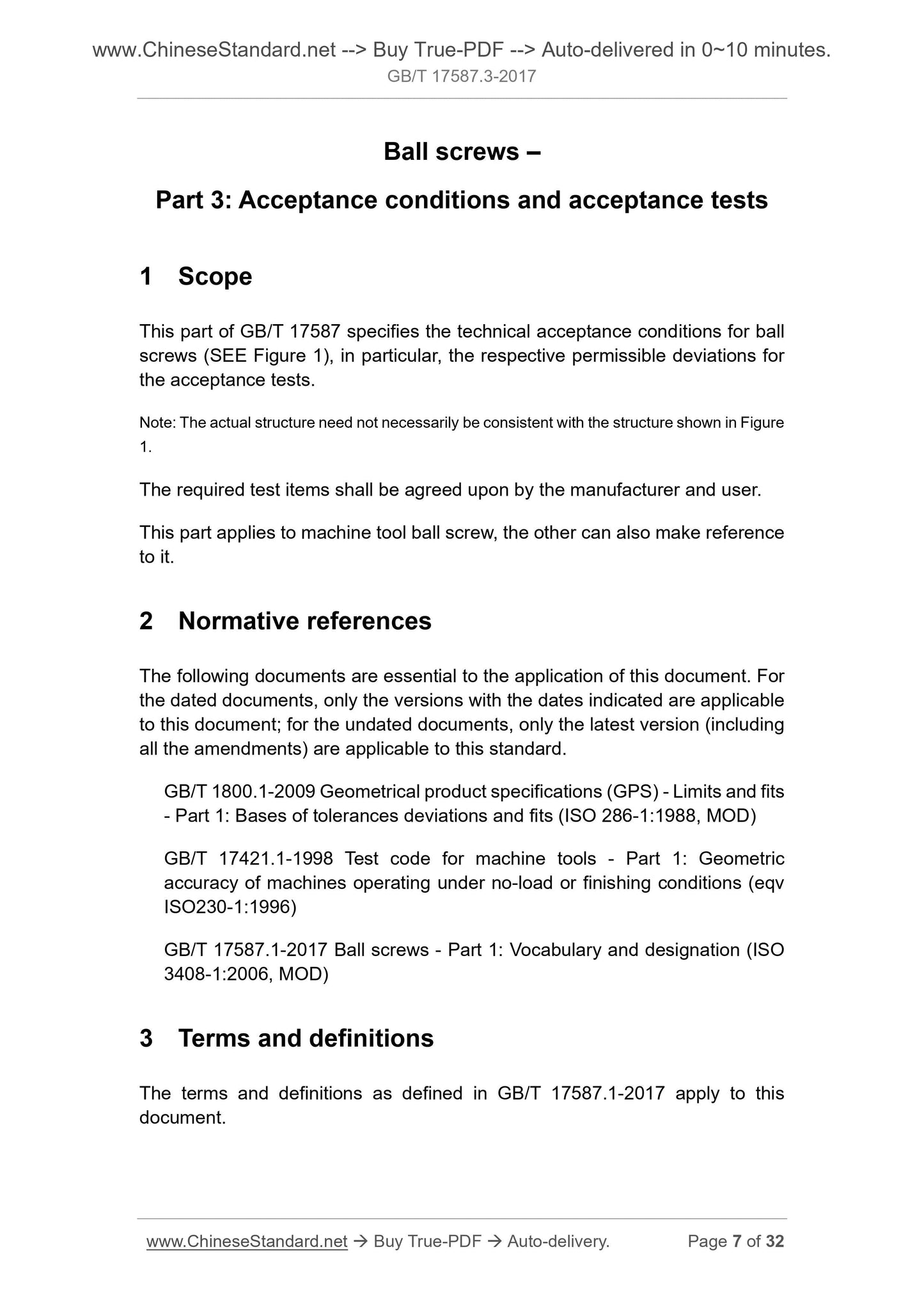 www.ChineseStandard.net --> Buy True-PDF --> Auto-delivered in 0~10 minutes.
GB/T 17587.3-2017

Ball screws –

Part 3: Acceptance conditions and acceptance tests

1 Scope

This part of GB/T 17587 specifies the technical acceptance conditions for ball screws (SEE Figure 1), in particular, the respective permissible deviations for the acceptance tests.

Note: The actual structure need not necessarily be consistent with the structure shown in Figure 1.

The required test items shall be agreed upon by the manufacturer and user.

This part applies to machine tool ball screw, the other can also make reference to it.

2 Normative references

The following documents are essential to the application of this document. For the dated documents, only the versions with the dates indicated are applicable to this document; for the undated documents, only the latest version (including all the amendments) are applicable to this standard.

GB/T 1800.1-2009 Geometrical product specifications (GPS) - Limits and fits - Part 1: Bases of tolerances deviations and fits (ISO 286-1:1988, MOD)

GB/T 17421.1-1998 Test code for machine tools - Part 1: Geometric accuracy of machines operating under no-load or finishing conditions (eqv ISO230-1:1996)

GB/T 17587.1-2017 Ball screws - Part 1: Vocabulary and designation (ISO 3408-1:2006, MOD)

3 Terms and definitions

The terms and definitions as defined in GB/T 17587.1-2017 apply to this document.

www.ChineseStandard.net → Buy True-PDF → Auto-delivery. Page 7 of 32